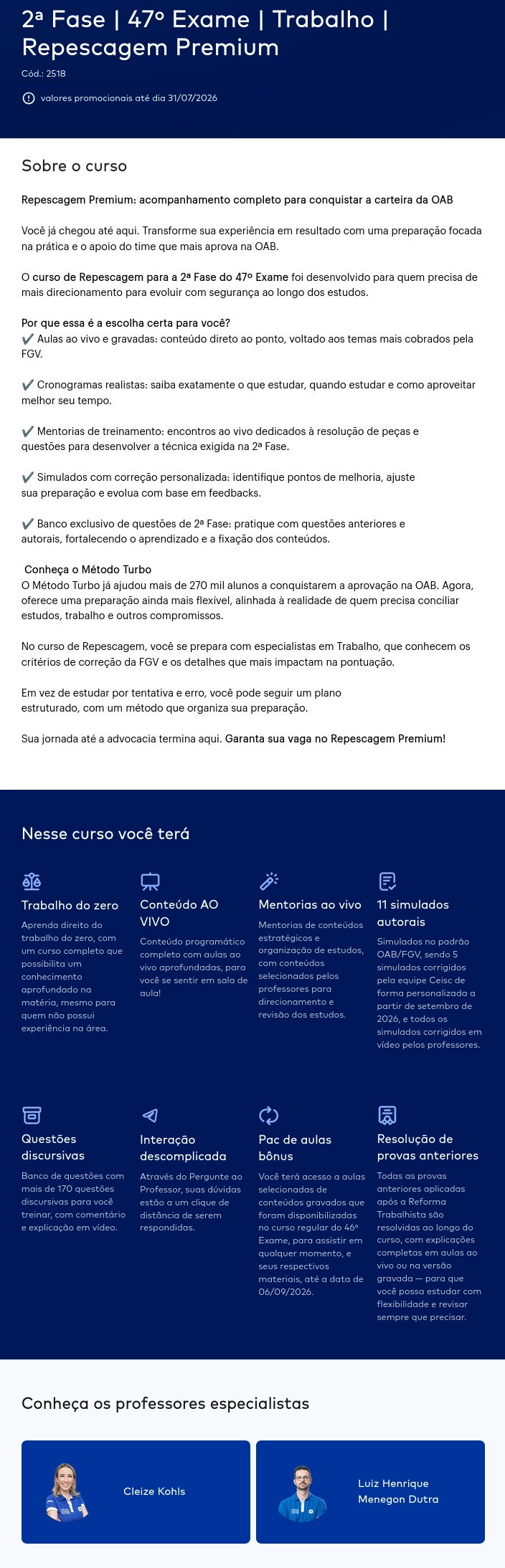 2ª Fase | 47º Exame | Trabalho | Repescagem Premium

Cód.: 2518

valores promocionais até dia 31/07/2026

Sobre o curso

Repescagem Premium: acompanhamento completo para conquistar a carteira da OAB

Você já chegou até aqui. Transforme sua experiência em resultado com uma preparação focada na prática e o apoio do time que mais aprova na OAB.

O curso de Repescagem para a 2ª Fase do 47º Exame foi desenvolvido para quem precisa de mais direcionamento para evoluir com segurança ao longo dos estudos.

Por que essa é a escolha certa para você?
✔ Aulas ao vivo e gravadas: conteúdo direto ao ponto, voltado aos temas mais cobrados pela FGV.

✔ Cronogramas realistas: saiba exatamente o que estudar, quando estudar e como aproveitar melhor seu tempo.

✔ Mentorias de treinamento: encontros ao vivo dedicados à resolução de peças e questões para desenvolver a técnica exigida na 2ª Fase.

✔ Simulados com correção personalizada: identifique pontos de melhoria, ajuste sua preparação e evolua com base em feedbacks.

✔ Banco exclusivo de questões de 2ª Fase: pratique com questões anteriores e autorais, fortalecendo o aprendizado e a fixação dos conteúdos.

Conheça o Método Turbo
O Método Turbo já ajudou mais de 270 mil alunos a conquistarem a aprovação na OAB. Agora, oferece uma preparação ainda mais flexível, alinhada à realidade de quem precisa conciliar estudos, trabalho e outros compromissos.

No curso de Repescagem, você se prepara com especialistas em Trabalho, que conhecem os critérios de correção da FGV e os detalhes que mais impactam na pontuação.

Em vez de estudar por tentativa e erro, você pode seguir um plano estruturado, com um método que organiza sua preparação.

Sua jornada até a advocacia termina aqui. Garanta sua vaga no Repescagem Premium!

Nesse curso você terá

Trabalho do zero
Aprenda direito do trabalho do zero, com um curso completo que possibilita um conhecimento aprofundado na matéria, mesmo para quem não possui experiência na área.

Conteúdo AO VIVO
Conteúdo programático completo com aulas ao vivo aprofundadas, para você se sentir em sala de aula!

Mentorias ao vivo
Mentorias de conteúdos estratégicos e organização de estudos, com conteúdos selecionados pelos professores para direcionamento e revisão dos estudos.

11 simulados autorais
Simulados no padrão OAB/FGV, sendo 5 simulados corrigidos pela equipe Ceisc de forma personalizada a partir de setembro de 2026, e todos os simulados corrigidos em vídeo pelos professores.

Questões discursivas
Banco de questões com mais de 170 questões discursivas para você treinar, com comentário e explicação em vídeo.

Interação descomplicada
Através do Pergunte ao Professor, suas dúvidas estão a um clique de distância de serem respondidas.

Pac de aulas bônus
Você terá acesso a aulas selecionadas de conteúdos gravados que foram disponibilizadas no curso regular do 46º Exame, para assistir em qualquer momento, e seus respectivos materiais, até a data de 06/09/2026.

Resolução de provas anteriores
Todas as provas anteriores aplicadas após a Reforma Trabalhista são resolvidas ao longo do curso, com explicações completas em aulas ao vivo ou na versão gravada — para que você possa estudar com flexibilidade e revisar sempre que precisar.

Conheça os professores especialistas

Cleize Kohls

Luiz Henrique Menegon Dutra